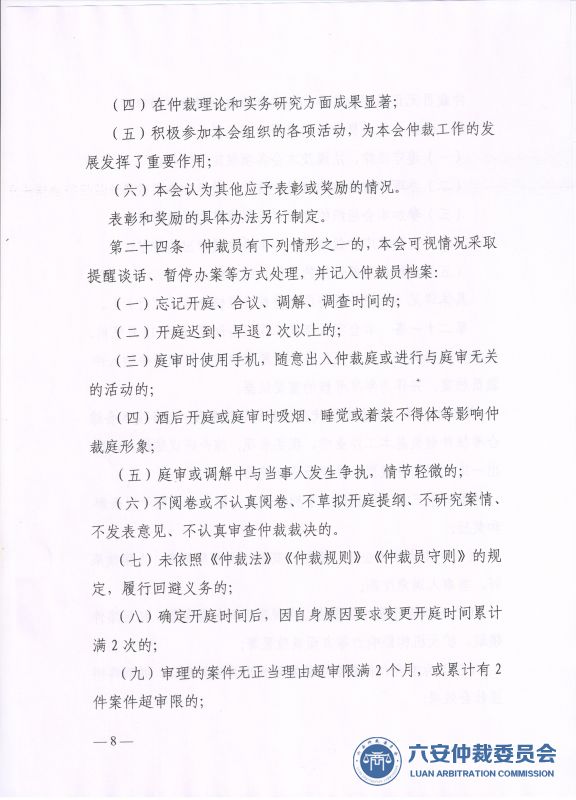 （四）在仲裁理论和实务研究方面成果显著；

（五）积极参加本会组织的各项活动，为本会仲裁工作的发展发挥了重要作用；

（六）本会认为其他应予表彰或奖励的情况。

表彰和奖励的具体办法另行制定。

第二十四条 仲裁员有下列情形之一的，本会可视情况采取提醒谈话、暂停办案等方式处理，并记入仲裁员档案：

（一）忘记开庭、合议、调解、调查时间的；

（二）开庭迟到、早退2次以上的；

（三）庭审时使用手机，随意出入仲裁庭或进行与庭审无关的活动的；

（四）酒后开庭或庭审时吸烟、睡觉或着装不得体等影响仲裁庭形象；

（五）庭审或调解中与当事人发生争执，情节轻微的；

（六）不阅卷或不认真阅卷、不草拟开庭提纲、不研究案情、不发表意见、不认真审查仲裁裁决的。

（七）未依照《仲裁法》《仲裁规则》《仲裁员守则》的规定，履行回避义务的；

（八）确定开庭时间后，因自身原因要求变更开庭时间累计满2次的；

（九）审理的案件无正当理由超审限满2个月，或累计有2件案件超审限的；

—8—

六安仲裁委员会
LUAN ARBITRATION COMMISSION